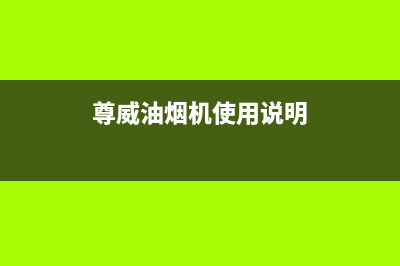 尊威油烟机使用说明